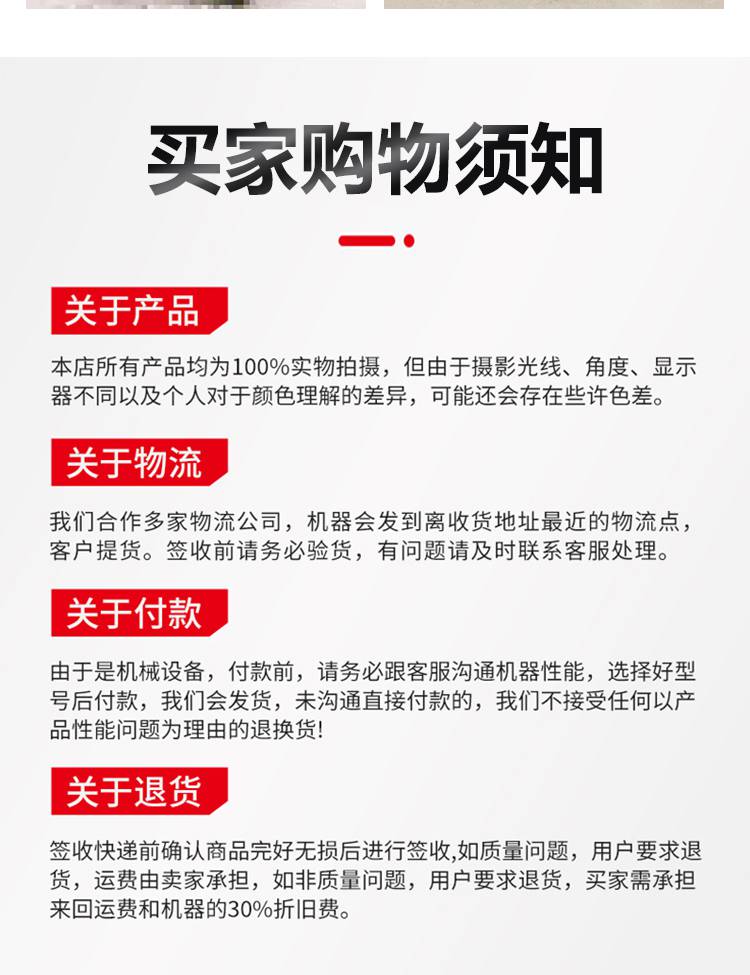 买家购物须知

关于产品

本店所有产品均为100%实物拍摄，但由于摄影光线、角度、显示器不同以及个人对于颜色理解的差异，可能还会存在些许色差。

关于物流

我们合作多家物流公司，机器会发到离收货地址最近的物流点，客户提货。签收前请务必验货，有问题请及时联系客服处理。

关于付款

由于是机械设备，付款前，请务必跟客服沟通机器性能，选择好型号后付款，我们会发货，未沟通直接付款的，我们不接受任何以产品性能问题为理由的退换货!

关于退货

签收快递前确认商品完好无损后进行签收,如质量问题，用户要求退货，运费由卖家承担，如非质量问题，用户要求退货，买家需承担来回运费和机器的30%折旧费。